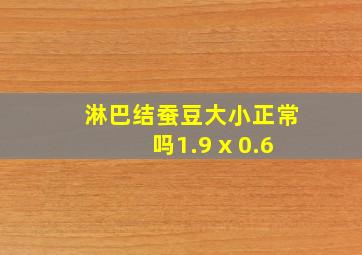 淋巴结蚕豆大小正常吗1.9 x 0.6